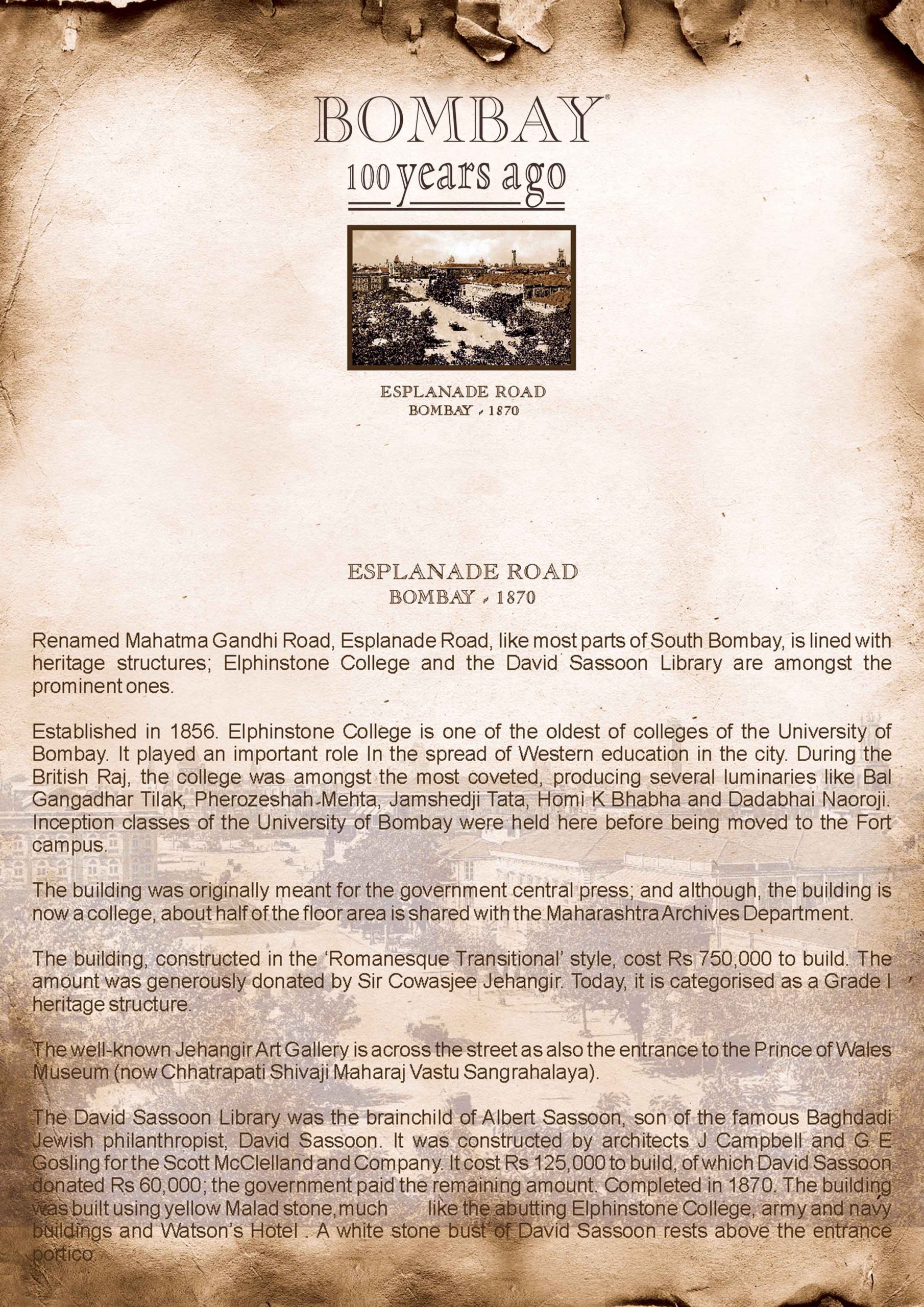 BOMBAY®
100 years ago

ESPLANADE ROAD
BOMBAY - 1870

ESPLANADE ROAD
BOMBAY - 1870

Renamed Mahatma Gandhi Road, Esplanade Road, like most parts of South Bombay, is lined with heritage structures; Elphinstone College and the David Sassoon Library are amongst the prominent ones.

Established in 1856. Elphinstone College is one of the oldest of colleges of the University of Bombay. It played an important role In the spread of Western education in the city. During the British Raj, the college was amongst the most coveted, producing several luminaries like Bal Gangadhar Tilak, Pherozeshah Mehta, Jamshedji Tata, Homi K Bhabha and Dadabhai Naoroji. Inception classes of the University of Bombay were held here before being moved to the Fort campus.

The building was originally meant for the government central press; and although, the building is now a college, about half of the floor area is shared with the Maharashtra Archives Department.

The building, constructed in the 'Romanesque Transitional' style, cost Rs 750,000 to build. The amount was generously donated by Sir Cowasjee Jehangir. Today, it is categorised as a Grade I heritage structure.

The well-known Jehangir Art Gallery is across the street as also the entrance to the Prince of Wales Museum (now Chhatrapati Shivaji Maharaj Vastu Sangrahalaya).

The David Sassoon Library was the brainchild of Albert Sassoon, son of the famous Baghdadi Jewish philanthropist, David Sassoon. It was constructed by architects J Campbell and G E Gosling for the Scott McClelland and Company. It cost Rs 125,000 to build, of which David Sassoon donated Rs 60,000; the government paid the remaining amount. Completed in 1870. The building was built using yellow Malad stone, much like the abutting Elphinstone College, army and navy buildings and Watson's Hotel . A white stone bust of David Sassoon rests above the entrance portico.